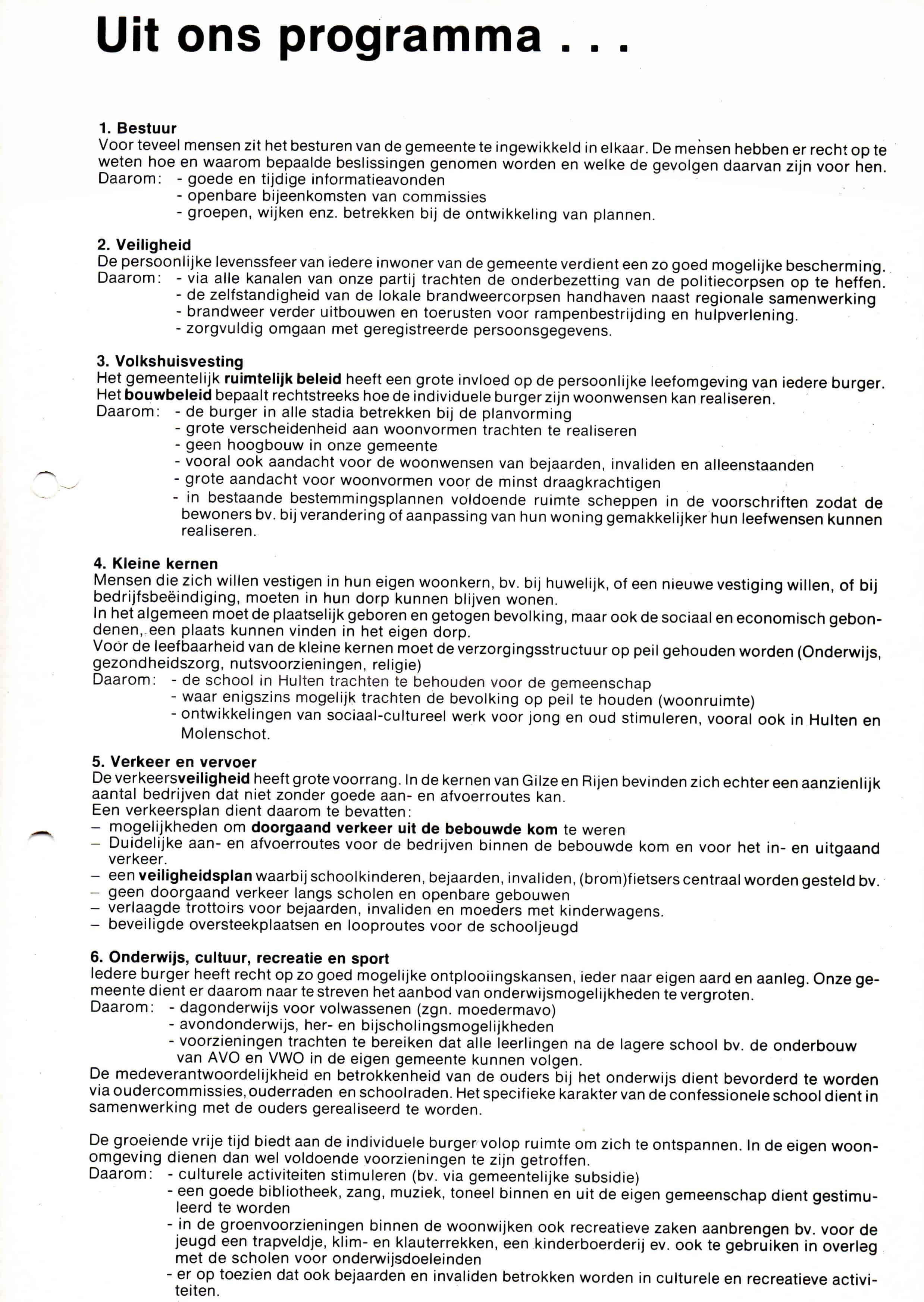 Uit ons programma . . .

1. Bestuur
Voor teveel mensen zit het besturen van de gemeente te ingewikkeld in elkaar. De mensen hebben er recht op te weten hoe en waarom bepaalde beslissingen genomen worden en welke de gevolgen daarvan zijn voor hen.
Daarom: - goede en tijdige informatieavonden
- openbare bijeenkomsten van commissies
- groepen, wijken enz. betrekken bij de ontwikkeling van plannen.

2. Veiligheid
De persoonlijke levenssfeer van iedere inwoner van de gemeente verdient een zo goed mogelijke bescherming.
Daarom: - via alle kanalen van onze partij trachten de onderbezetting van de politiecorpsen op te heffen.
- de zelfstandigheid van de lokale brandweercorpsen handhaven naast regionale samenwerking
- brandweer verder uitbouwen en toerusten voor rampenbestrijding en hulpverlening.
- zorgvuldig omgaan met geregistreerde persoonsgegevens.

3. Volkshuisvesting
Het gemeentelijk ruimtelijk beleid heeft een grote invloed op de persoonlijke leefomgeving van iedere burger. Het bouwbeleid bepaalt rechtstreeks hoe de individuele burger zijn woonwensen kan realiseren.
Daarom: - de burger in alle stadia betrekken bij de planvorming
- grote verscheidenheid aan woonvormen trachten te realiseren
- geen hoogbouw in onze gemeente
- vooral ook aandacht voor de woonwensen van bejaarden, invaliden en alleenstaanden
- grote aandacht voor woonvormen voor de minst draagkrachtigen
- in bestaande bestemmingsplannen voldoende ruimte scheppen in de voorschriften zodat de bewoners bv. bij verandering of aanpassing van hun woning gemakkelijker hun leefwensen kunnen realiseren.

4. Kleine kernen
Mensen die zich willen vestigen in hun eigen woonkern, bv. bij huwelijk, of een nieuwe vestiging willen, of bij bedrijfsbeëindiging, moeten in hun dorp kunnen blijven wonen.
In het algemeen moet de plaatselijk geboren en getogen bevolking, maar ook de sociaal en economisch gebondenen, een plaats kunnen vinden in het eigen dorp.
Voor de leefbaarheid van de kleine kernen moet de verzorgingsstructuur op peil gehouden worden (Onderwijs, gezondheidszorg, nutsvoorzieningen, religie)
Daarom: - de school in Hulten trachten te behouden voor de gemeenschap
- waar enigszins mogelijk trachten de bevolking op peil te houden (woonruimte)
- ontwikkelingen van sociaal-cultureel werk voor jong en oud stimuleren, vooral ook in Hulten en Molenschot.

5. Verkeer en vervoer
De verkeersveiligheid heeft grote voorrang. In de kernen van Gilze en Rijen bevinden zich echter een aanzienlijk aantal bedrijven dat niet zonder goede aan- en afvoerroutes kan.
Een verkeersplan dient daarom te bevatten:
– mogelijkheden om doorgaand verkeer uit de bebouwde kom te weren
– Duidelijke aan- en afvoerroutes voor de bedrijven binnen de bebouwde kom en voor het in- en uitgaand verkeer.
– een veiligheidsplan waarbij schoolkinderen, bejaarden, invaliden, (brom)fietsers centraal worden gesteld bv.
– geen doorgaand verkeer langs scholen en openbare gebouwen
– verlaagde trottoirs voor bejaarden, invaliden en moeders met kinderwagens.
– beveiligde oversteekplaatsen en looproutes voor de schooljeugd

6. Onderwijs, cultuur, recreatie en sport
Iedere burger heeft recht op zo goed mogelijke ontplooiingskansen, ieder naar eigen aard en aanleg. Onze gemeente dient er daarom naar te streven het aanbod van onderwijsmogelijkheden te vergroten.
Daarom: - dagonderwijs voor volwassenen (zgn. moedermavo)
- avondonderwijs, her- en bijscholingsmogelijkheden
- voorzieningen trachten te bereiken dat alle leerlingen na de lagere school bv. de onderbouw van AVO en VWO in de eigen gemeente kunnen volgen.
De medeverantwoordelijkheid en betrokkenheid van de ouders bij het onderwijs dient bevorderd te worden via oudercommissies, ouderraden en schoolraden. Het specifieke karakter van de confessionele school dient in samenwerking met de ouders gerealiseerd te worden.

De groeiende vrije tijd biedt aan de individuele burger volop ruimte om zich te ontspannen. In de eigen woonomgeving dienen dan wel voldoende voorzieningen te zijn getroffen.
Daarom: - culturele activiteiten stimuleren (bv. via gemeentelijke subsidie)
- een goede bibliotheek, zang, muziek, toneel binnen en uit de eigen gemeenschap dient gestimuleerd te worden
- in de groenvoorzieningen binnen de woonwijken ook recreatieve zaken aanbrengen bv. voor de jeugd een trapveldje, klim- en klauterrekken, een kinderboerderij ev. ook te gebruiken in overleg met de scholen voor onderwijsdoeleinden
- er op toezien dat ook bejaarden en invaliden betrokken worden in culturele en recreatieve activiteiten.